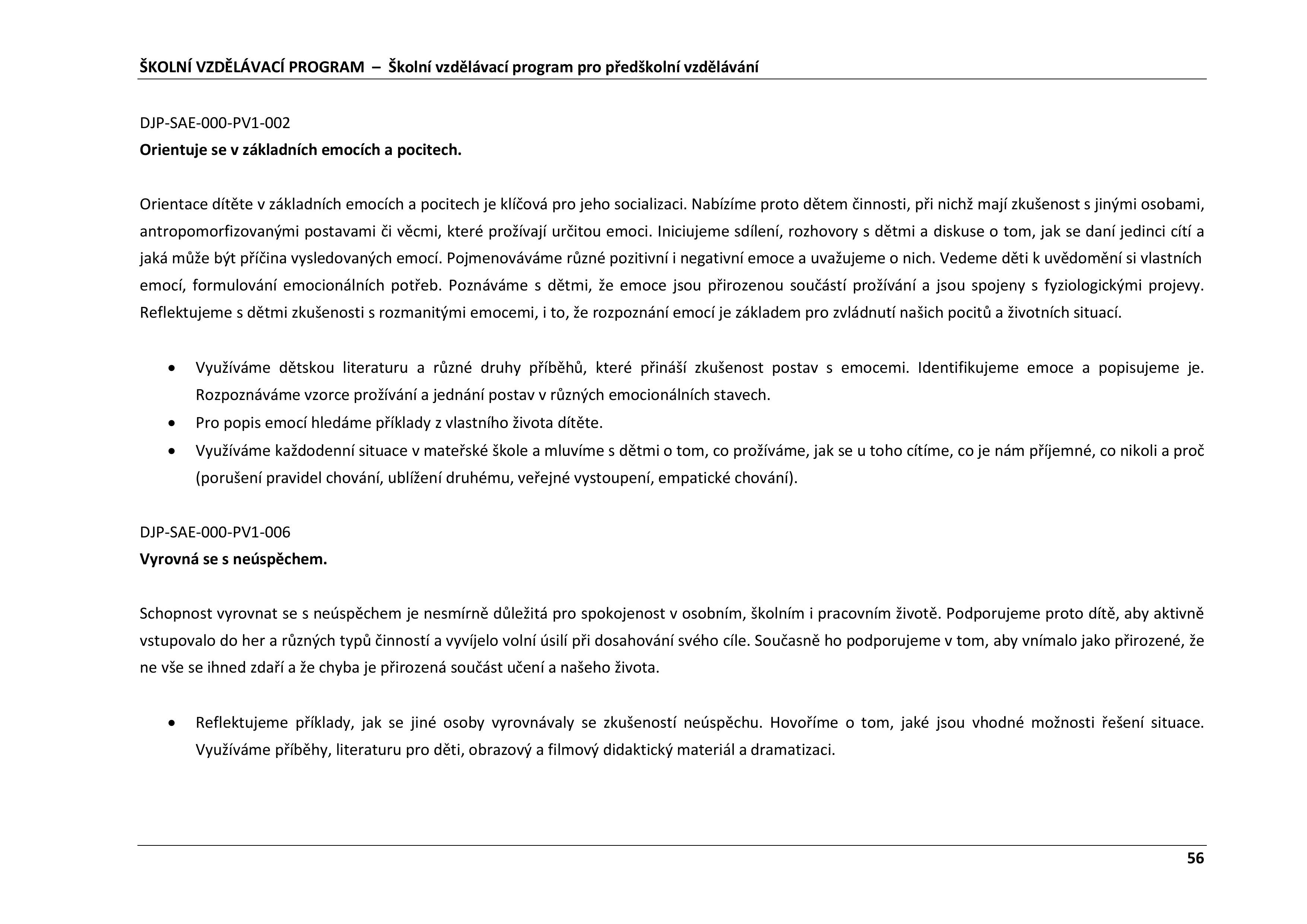 ŠKOLNÍ VZDĚLÁVACÍ PROGRAM – Školní vzdělávací program pro předškolní vzdělávání

DJP-SAE-000-PV1-002
Orientuje se v základních emocích a pocitech.

Orientace dítěte v základních emocích a pocitech je klíčová pro jeho socializaci. Nabízíme proto dětem činnosti, při nichž mají zkušenost s jinými osobami, antropomorfizovanými postavami či věcmi, které prožívají určitou emoci. Iniciujeme sdílení, rozhovory s dětmi a diskuse o tom, jak se daní jedinci cítí a jaká může být příčina vysledovaných emocí. Pojmenováváme různé pozitivní i negativní emoce a uvažujeme o nich. Vedeme děti k uvědomění si vlastních emocí, formulování emocionálních potřeb. Poznáváme s dětmi, že emoce jsou přirozenou součástí prožívání a jsou spojeny s fyziologickými projevy. Reflektujeme s dětmi zkušenosti s rozmanitými emocemi, i to, že rozpoznání emocí je základem pro zvládnutí našich pocitů a životních situací.

• Využíváme dětskou literaturu a různé druhy příběhů, které přináší zkušenost postav s emocemi. Identifikujeme emoce a popisujeme je. Rozpoznáváme vzorce prožívání a jednání postav v různých emocionálních stavech.
• Pro popis emocí hledáme příklady z vlastního života dítěte.
• Využíváme každodenní situace v mateřské škole a mluvíme s dětmi o tom, co prožíváme, jak se u toho cítíme, co je nám příjemné, co nikoli a proč (porušení pravidel chování, ublížení druhému, veřejné vystoupení, empatické chování).

DJP-SAE-000-PV1-006
Vyrovná se s neúspěchem.

Schopnost vyrovnat se s neúspěchem je nesmírně důležitá pro spokojenost v osobním, školním i pracovním životě. Podporujeme proto dítě, aby aktivně vstupovalo do her a různých typů činností a vyvíjelo volní úsilí při dosahování svého cíle. Současně ho podporujeme v tom, aby vnímalo jako přirozené, že ne vše se ihned zdaří a že chyba je přirozená součást učení a našeho života.

• Reflektujeme příklady, jak se jiné osoby vyrovnávaly se zkušeností neúspěchu. Hovoříme o tom, jaké jsou vhodné možnosti řešení situace. Využíváme příběhy, literaturu pro děti, obrazový a filmový didaktický materiál a dramatizaci.

56